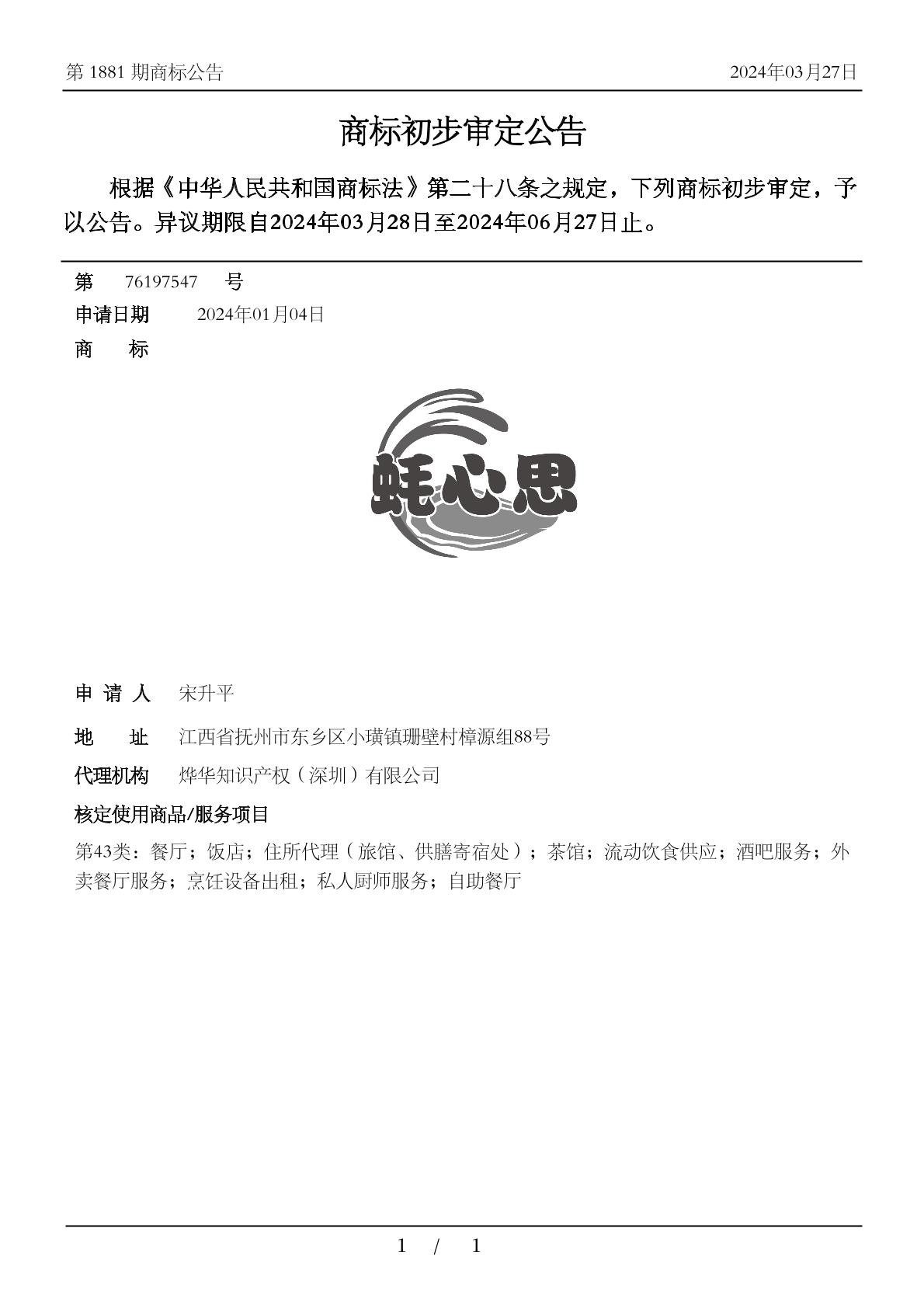 第 1881 期商标公告　2024年03月27日

商标初步审定公告

根据《中华人民共和国商标法》第二十八条之规定，下列商标初步审定，予以公告。异议期限自2024年03月28日至2024年06月27日止。

第　76197547　号
申请日期　2024年01月04日
商　　标

蚝心思

申 请 人　宋升平
地　　址　江西省抚州市东乡区小璜镇珊壁村樟源组88号
代理机构　烨华知识产权（深圳）有限公司
核定使用商品/服务项目
第43类：餐厅；饭店；住所代理（旅馆、供膳寄宿处）；茶馆；流动饮食供应；酒吧服务；外卖餐厅服务；烹饪设备出租；私人厨师服务；自助餐厅

1 / 1